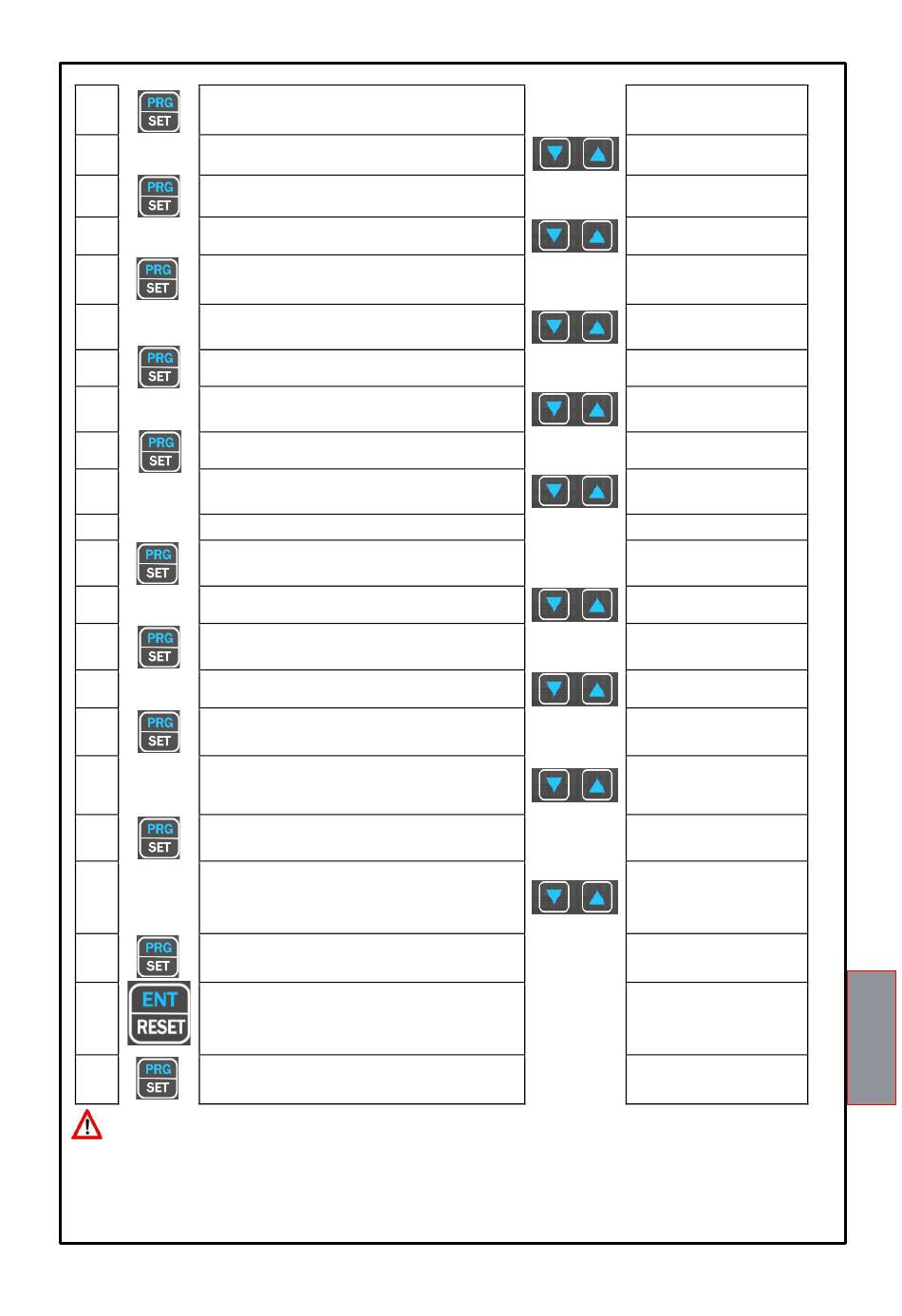 PRG SET

PRG SET

PRG SET

PRG SET

PRG SET

PRG SET

PRG SET

PRG SET

PRG SET

PRG SET

ENT RESET

PRG SET